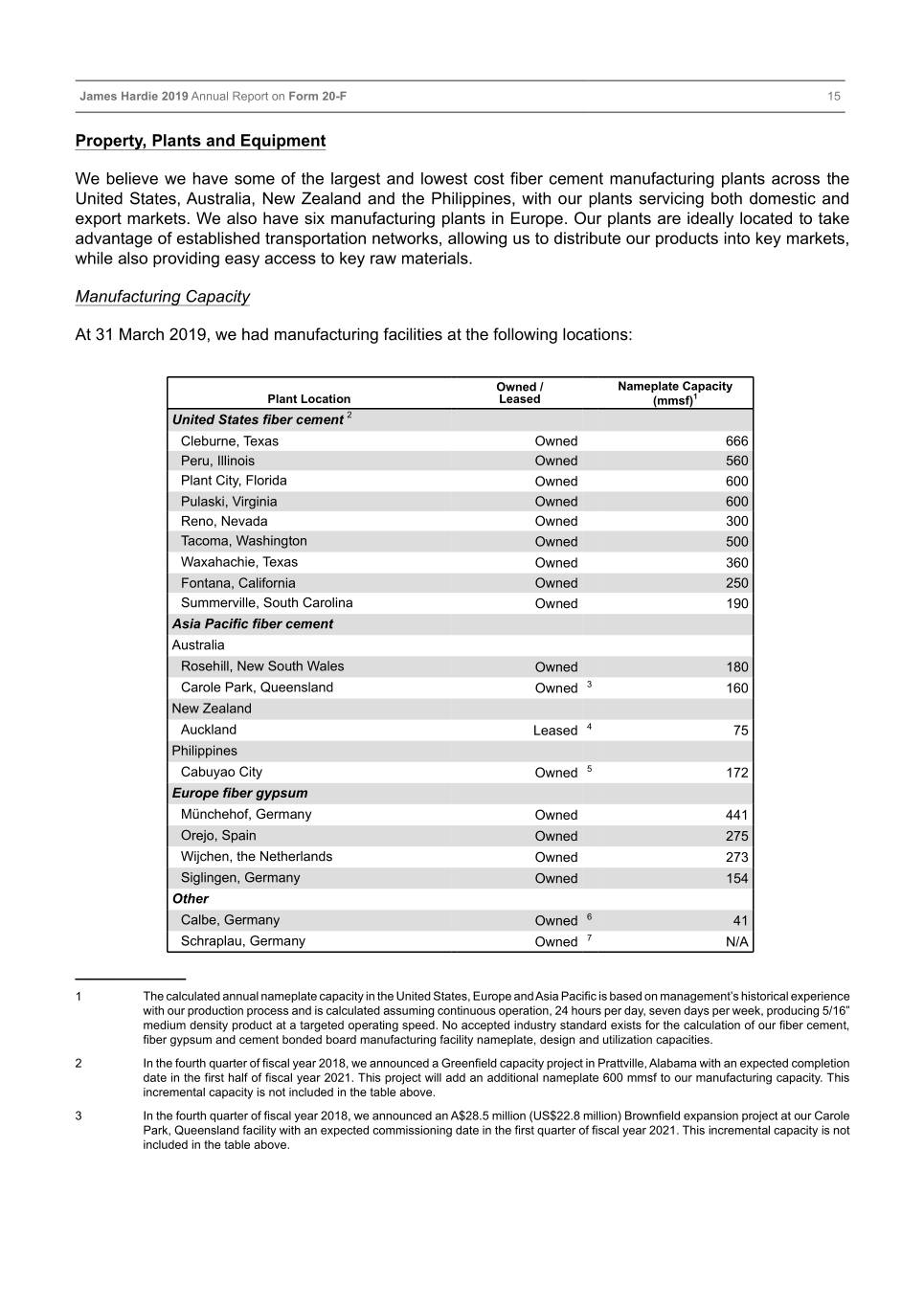 James Hardie 2019 Annual Report on Form 20-F 15

Property, Plants and Equipment

We believe we have some of the largest and lowest cost fiber cement manufacturing plants across the United States, Australia, New Zealand and the Philippines, with our plants servicing both domestic and export markets. We also have six manufacturing plants in Europe. Our plants are ideally located to take advantage of established transportation networks, allowing us to distribute our products into key markets, while also providing easy access to key raw materials.

Manufacturing Capacity

At 31 March 2019, we had manufacturing facilities at the following locations:

| Plant Location | Owned / Leased | Nameplate Capacity (mmsf)$^1$ |
|---|---|---|
| United States fiber cement $^2$ | | |
| Cleburne, Texas | Owned | 666 |
| Peru, Illinois | Owned | 560 |
| Plant City, Florida | Owned | 600 |
| Pulaski, Virginia | Owned | 600 |
| Reno, Nevada | Owned | 300 |
| Tacoma, Washington | Owned | 500 |
| Waxahachie, Texas | Owned | 360 |
| Fontana, California | Owned | 250 |
| Summerville, South Carolina | Owned | 190 |
| Asia Pacific fiber cement | | |
| Australia | | |
| Rosehill, New South Wales | Owned | 180 |
| Carole Park, Queensland | Owned $^3$ | 160 |
| New Zealand | | |
| Auckland | Leased $^4$ | 75 |
| Philippines | | |
| Cabuyao City | Owned $^5$ | 172 |
| Europe fiber gypsum | | |
| Münchehof, Germany | Owned | 441 |
| Orejo, Spain | Owned | 275 |
| Wijchen, the Netherlands | Owned | 273 |
| Siglingen, Germany | Owned | 154 |
| Other | | |
| Calbe, Germany | Owned $^6$ | 41 |
| Schraplau, Germany | Owned $^7$ | N/A |

1 The calculated annual nameplate capacity in the United States, Europe and Asia Pacific is based on management's historical experience with our production process and is calculated assuming continuous operation, 24 hours per day, seven days per week, producing 5/16" medium density product at a targeted operating speed. No accepted industry standard exists for the calculation of our fiber cement, fiber gypsum and cement bonded board manufacturing facility nameplate, design and utilization capacities.

2 In the fourth quarter of fiscal year 2018, we announced a Greenfield capacity project in Prattville, Alabama with an expected completion date in the first half of fiscal year 2021. This project will add an additional nameplate 600 mmsf to our manufacturing capacity. This incremental capacity is not included in the table above.

3 In the fourth quarter of fiscal year 2018, we announced an A$28.5 million (US$22.8 million) Brownfield expansion project at our Carole Park, Queensland facility with an expected commissioning date in the first quarter of fiscal year 2021. This incremental capacity is not included in the table above.